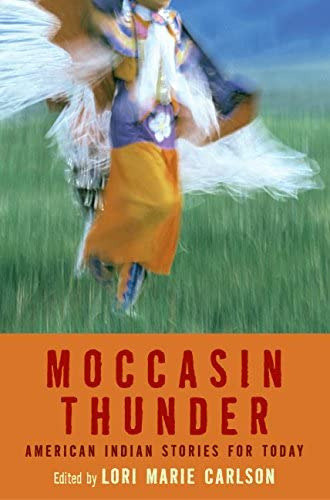 MOCCASIN THUNDER

AMERICAN INDIAN STORIES FOR TODAY

Edited by LORI MARIE CARLSON